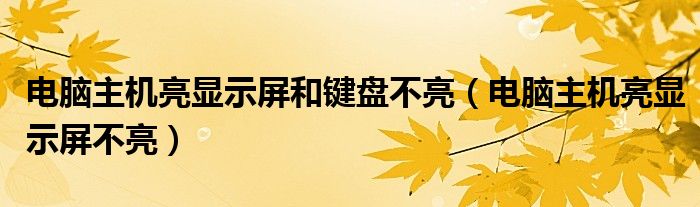 电脑主机亮显示屏和键盘不亮（电脑主机亮显示屏不亮）